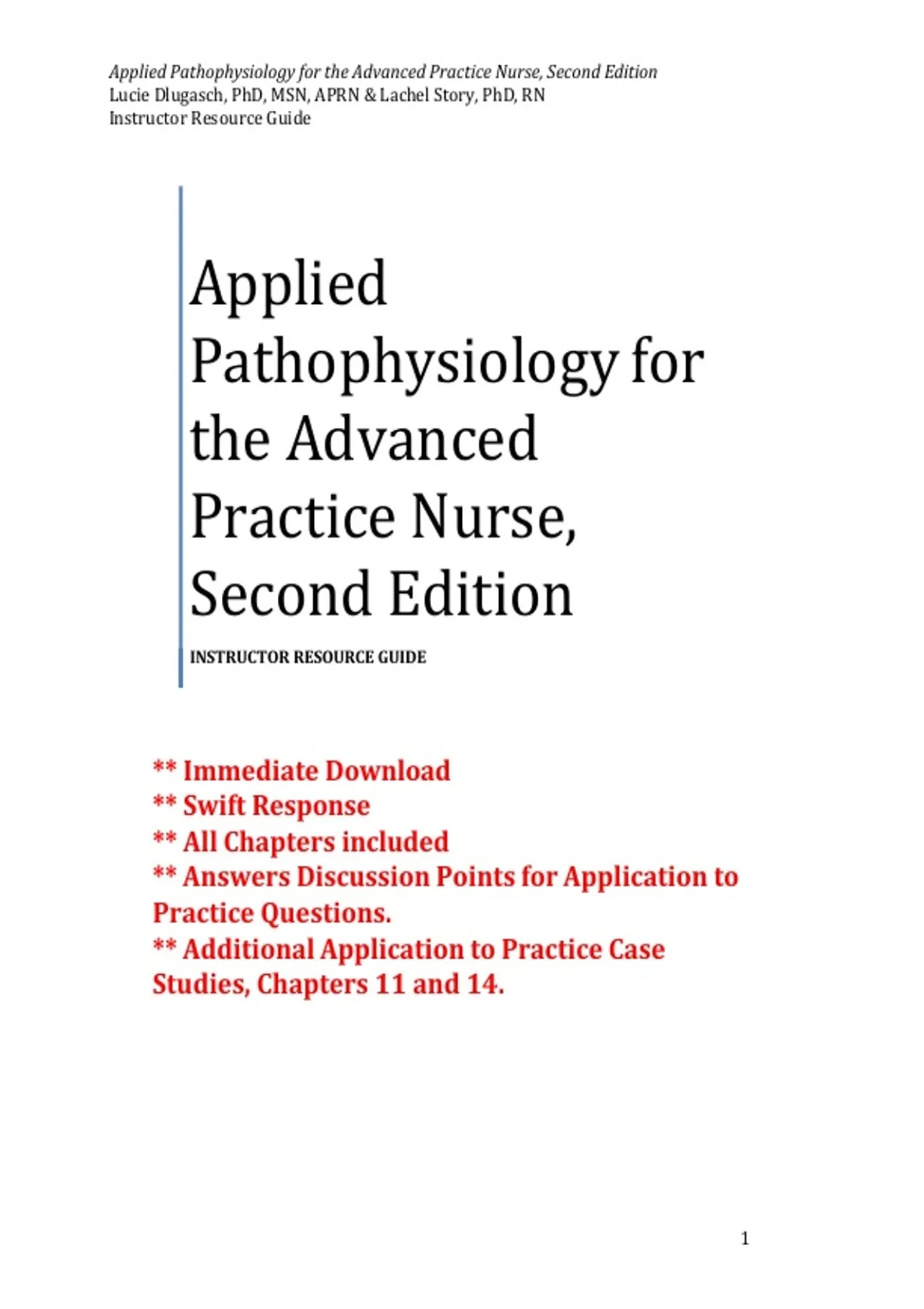 Applied Pathophysiology for the Advanced Practice Nurse, Second Edition
Lucie Dlugasch, PhD, MSN, APRN & Lachel Story, PhD, RN
Instructor Resource Guide

Applied Pathophysiology for the Advanced Practice Nurse, Second Edition

INSTRUCTOR RESOURCE GUIDE

** Immediate Download
** Swift Response
** All Chapters included
** Answers Discussion Points for Application to Practice Questions.
** Additional Application to Practice Case Studies, Chapters 11 and 14.

1